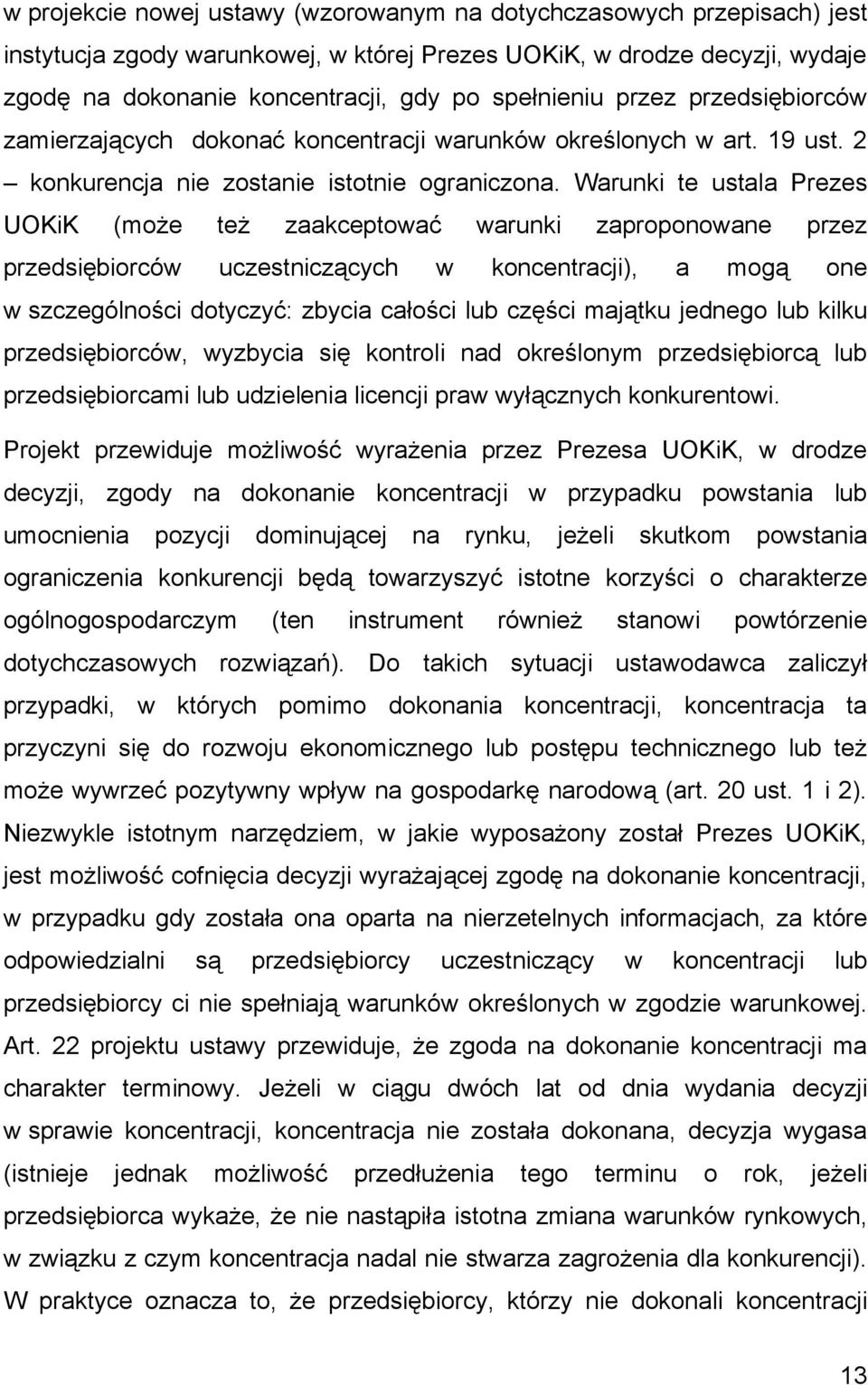 w projekcie nowej ustawy (wzorowanym na dotychczasowych przepisach) jest instytucja zgody warunkowej, w której Prezes UOKiK, w drodze decyzji, wydaje zgodę na dokonanie koncentracji, gdy po spełnieniu przez przedsiębiorców zamierzających dokonać koncentracji warunków określonych w art. 19 ust. 2 – konkurencja nie zostanie istotnie ograniczona. Warunki te ustala Prezes UOKiK (może też zaakceptować warunki zaproponowane przez przedsiębiorców uczestniczących w koncentracji), a mogą one w szczególności dotyczyć: zbycia całości lub części majątku jednego lub kilku przedsiębiorców, wyzbycia się kontroli nad określonym przedsiębiorcą lub przedsiębiorcami lub udzielenia licencji praw wyłącznych konkurentowi.

Projekt przewiduje możliwość wyrażenia przez Prezesa UOKiK, w drodze decyzji, zgody na dokonanie koncentracji w przypadku powstania lub umocnienia pozycji dominującej na rynku, jeżeli skutkom powstania ograniczenia konkurencji będą towarzyszyć istotne korzyści o charakterze ogólnogospodarczym (ten instrument również stanowi powtórzenie dotychczasowych rozwiązań). Do takich sytuacji ustawodawca zaliczył przypadki, w których pomimo dokonania koncentracji, koncentracja ta przyczyni się do rozwoju ekonomicznego lub postępu technicznego lub też może wywrzeć pozytywny wpływ na gospodarkę narodową (art. 20 ust. 1 i 2). Niezwykle istotnym narzędziem, w jakie wyposażony został Prezes UOKiK, jest możliwość cofnięcia decyzji wyrażającej zgodę na dokonanie koncentracji, w przypadku gdy została ona oparta na nierzetelnych informacjach, za które odpowiedzialni są przedsiębiorcy uczestniczący w koncentracji lub przedsiębiorcy ci nie spełniają warunków określonych w zgodzie warunkowej. Art. 22 projektu ustawy przewiduje, że zgoda na dokonanie koncentracji ma charakter terminowy. Jeżeli w ciągu dwóch lat od dnia wydania decyzji w sprawie koncentracji, koncentracja nie została dokonana, decyzja wygasa (istnieje jednak możliwość przedłużenia tego terminu o rok, jeżeli przedsiębiorca wykaże, że nie nastąpiła istotna zmiana warunków rynkowych, w związku z czym koncentracja nadal nie stwarza zagrożenia dla konkurencji). W praktyce oznacza to, że przedsiębiorcy, którzy nie dokonali koncentracji

13